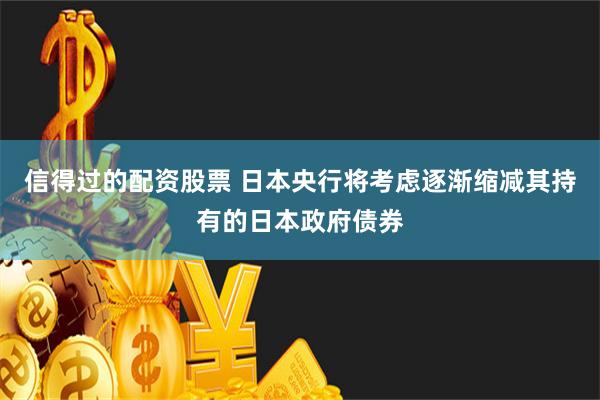 信得过的配资股票 日本央行将考虑逐渐缩减其持有的日本政府债券